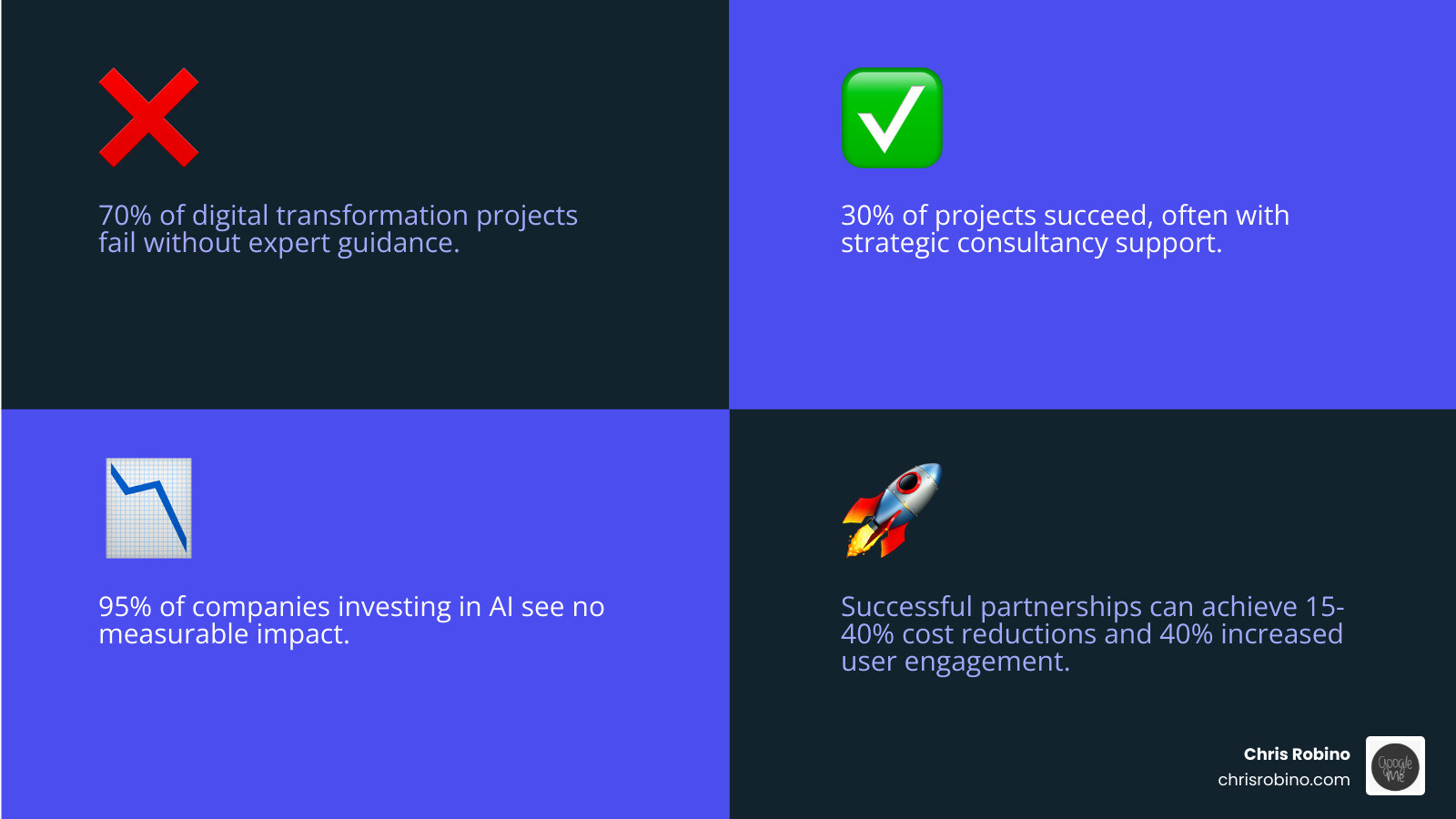 70% of digital transformation projects fail without expert guidance.

30% of projects succeed, often with strategic consultancy support.

95% of companies investing in AI see no measurable impact.

Successful partnerships can achieve 15-40% cost reductions and 40% increased user engagement.

Chris Robino
chrisrobino.com

Google Me